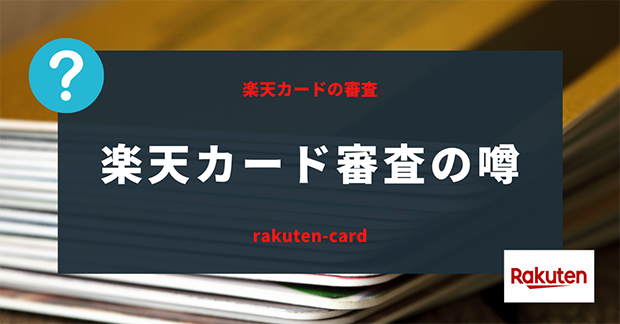 ?

楽天カードの審査

楽天カード審査の噂

rakuten-card

Rakuten